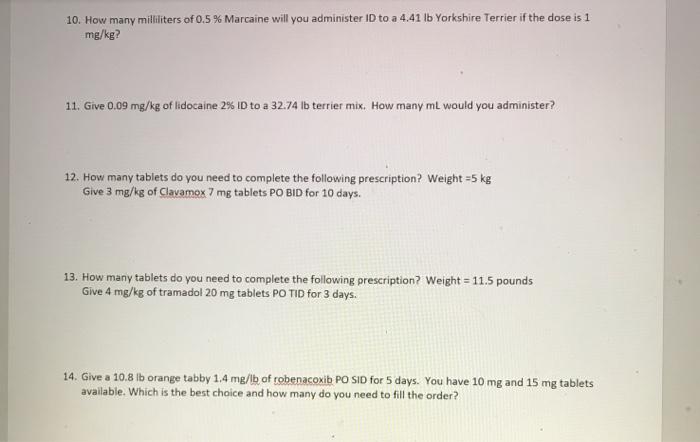 10. How many milliliters of 0.5 % Marcaine will you administer ID to a 4.41 lb Yorkshire Terrier if the dose is 1 mg/kg?

11. Give 0.09 mg/kg of lidocaine 2% ID to a 32.74 lb terrier mix. How many mL would you administer?

12. How many tablets do you need to complete the following prescription? Weight =5 kg
Give 3 mg/kg of Clavamox 7 mg tablets PO BID for 10 days.

13. How many tablets do you need to complete the following prescription? Weight = 11.5 pounds
Give 4 mg/kg of tramadol 20 mg tablets PO TID for 3 days.

14. Give a 10.8 lb orange tabby 1.4 mg/lb of robenacoxib PO SID for 5 days. You have 10 mg and 15 mg tablets available. Which is the best choice and how many do you need to fill the order?